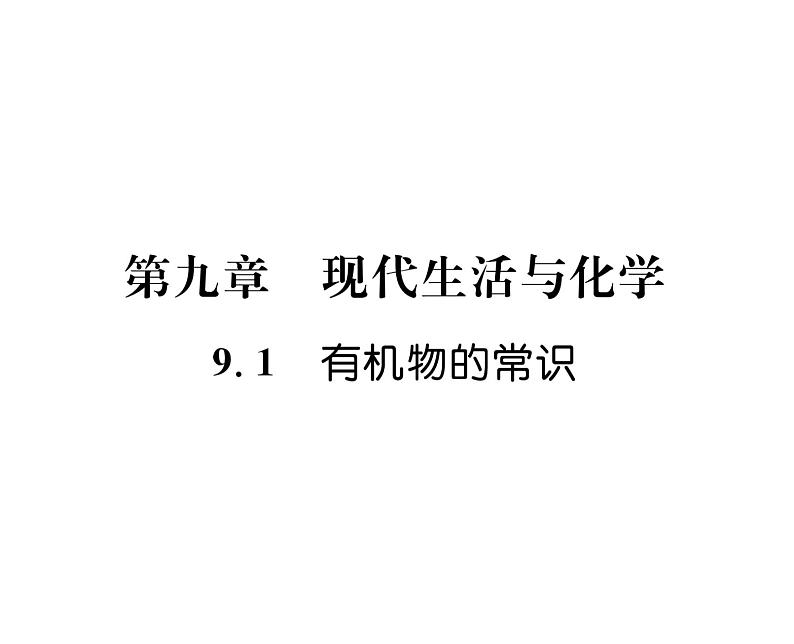 第九章　现代生活与化学

9.1　有机物的常识